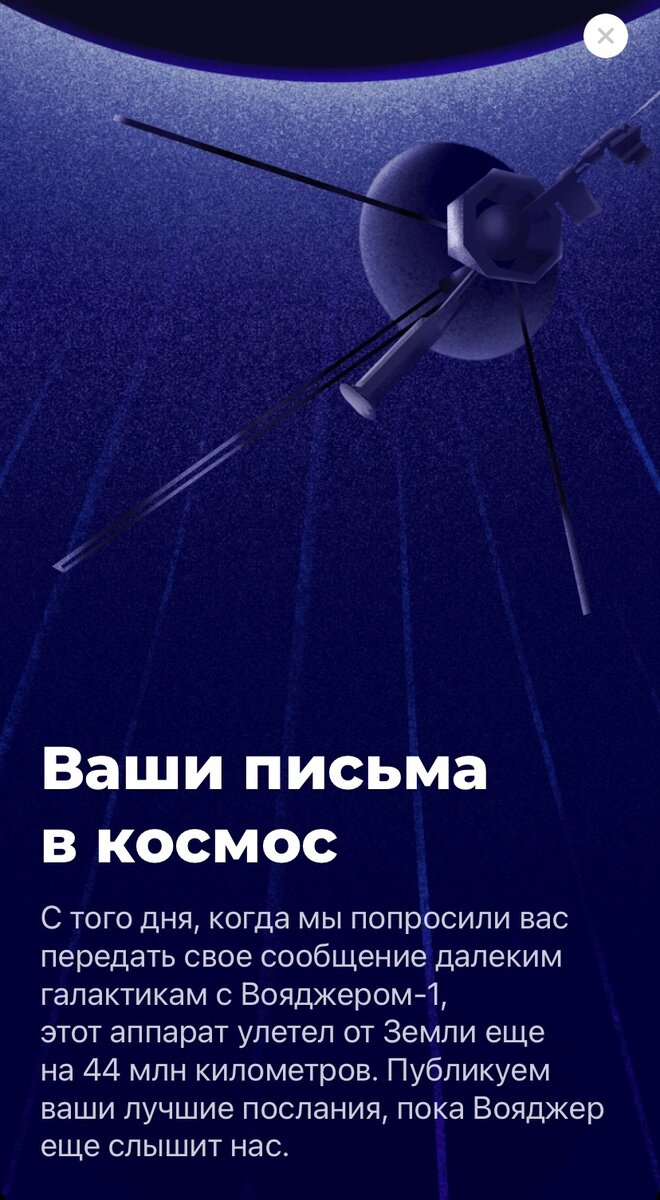 ×

Ваши письма в космос

С того дня, когда мы попросили вас передать свое сообщение далеким галактикам с Вояджером-1, этот аппарат улетел от Земли еще на 44 млн километров. Публикуем ваши лучшие послания, пока Вояджер еще слышит нас.